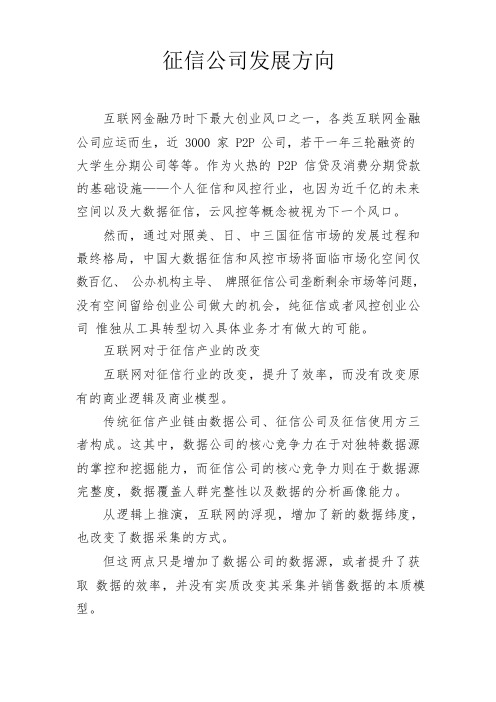 征信公司发展方向

互联网金融乃时下最大创业风口之一，各类互联网金融公司应运而生，近 3000 家 P2P 公司，若干一年三轮融资的大学生分期公司等等。作为火热的 P2P 信贷及消费分期贷款的基础设施——个人征信和风控行业，也因为近千亿的未来空间以及大数据征信，云风控等概念被视为下一个风口。

然而，通过对照美、日、中三国征信市场的发展过程和最终格局，中国大数据征信和风控市场将面临市场化空间仅数百亿、 公办机构主导、 牌照征信公司垄断剩余市场等问题，没有空间留给创业公司做大的机会，纯征信或者风控创业公司 惟独从工具转型切入具体业务才有做大的可能。

互联网对于征信产业的改变

互联网对征信行业的改变，提升了效率，而没有改变原有的商业逻辑及商业模型。

传统征信产业链由数据公司、征信公司及征信使用方三者构成。这其中，数据公司的核心竞争力在于对独特数据源的掌控和挖掘能力，而征信公司的核心竞争力则在于数据源完整度，数据覆盖人群完整性以及数据的分析画像能力。

从逻辑上推演，互联网的浮现，增加了新的数据纬度，也改变了数据采集的方式。

但这两点只是增加了数据公司的数据源，或者提升了获取 数据的效率，并没有实质改变其采集并销售数据的本质模型。